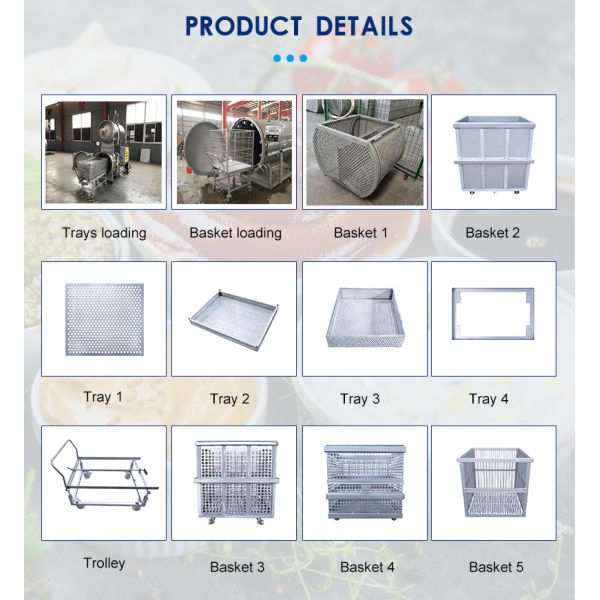 PRODUCT DETAILS

Trays loading

Basket loading

Basket 1

Basket 2

Tray 1

Tray 2

Tray 3

Tray 4

Trolley

Basket 3

Basket 4

Basket 5